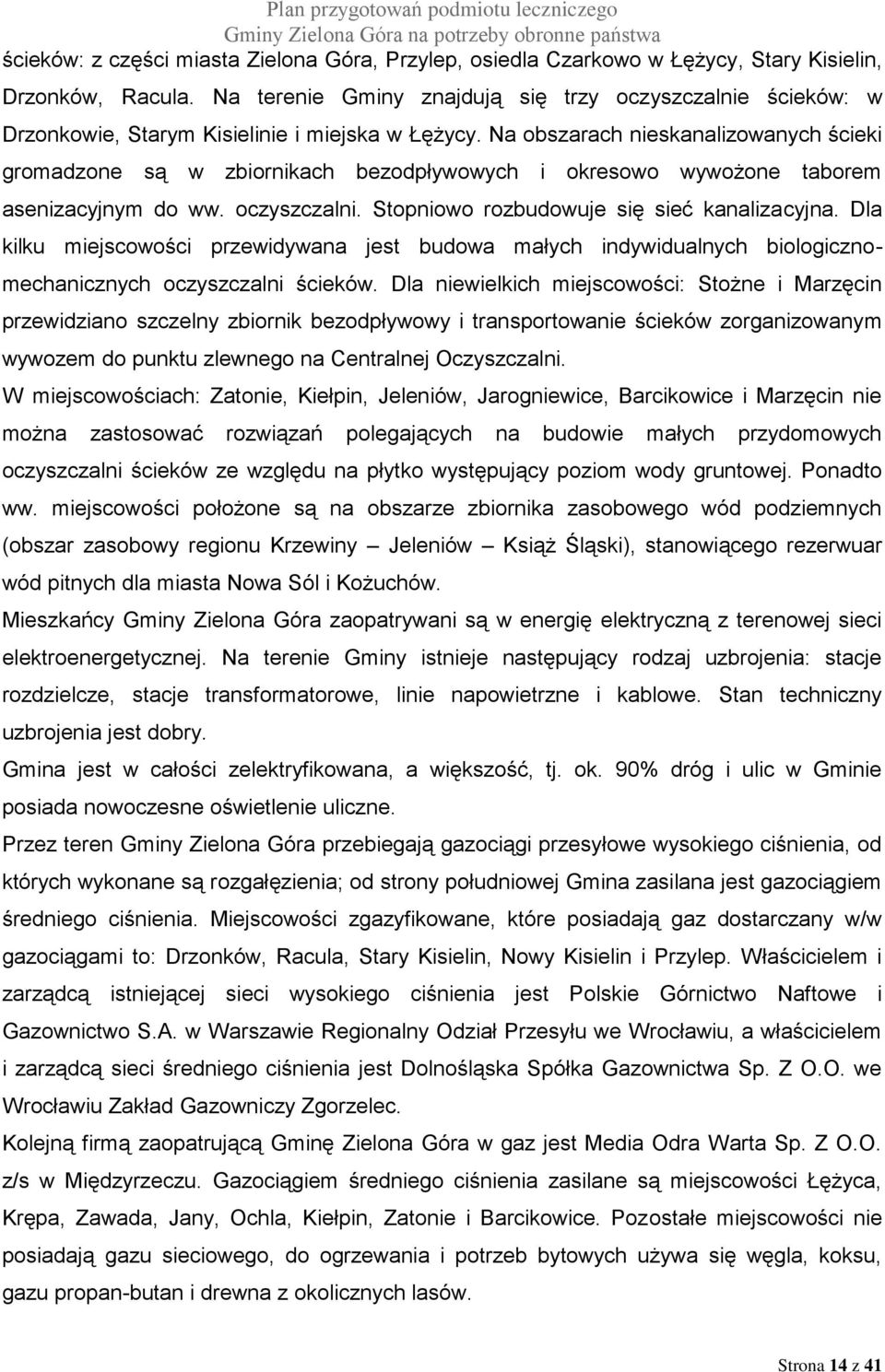 Plan przygotowań podmiotu leczniczego
Gminy Zielona Góra na potrzeby obronne państwa

ścieków: z części miasta Zielona Góra, Przylep, osiedla Czarkowo w Łężycy, Stary Kisielin, Drzonków, Racula. Na terenie Gminy znajdują się trzy oczyszczalnie ścieków: w Drzonkowie, Starym Kisielinie i miejska w Łężycy. Na obszarach nieskanalizowanych ścieki gromadzone są w zbiornikach bezodpływowych i okresowo wywożone taborem asenizacyjnym do ww. oczyszczalni. Stopniowo rozbudowuje się sieć kanalizacyjna. Dla kilku miejscowości przewidywana jest budowa małych indywidualnych biologiczno-mechanicznych oczyszczalni ścieków. Dla niewielkich miejscowości: Stożne i Marzęcin przewidziano szczelny zbiornik bezodpływowy i transportowanie ścieków zorganizowanym wywozem do punktu zlewnego na Centralnej Oczyszczalni.

W miejscowościach: Zatonie, Kiełpin, Jeleniów, Jarogniewice, Barcikowice i Marzęcin nie można zastosować rozwiązań polegających na budowie małych przydomowych oczyszczalni ścieków ze względu na płytko występujący poziom wody gruntowej. Ponadto ww. miejscowości położone są na obszarze zbiornika zasobowego wód podziemnych (obszar zasobowy regionu Krzewiny – Jeleniów – Książ Śląski), stanowiącego rezerwuar wód pitnych dla miasta Nowa Sól i Kożuchów.

Mieszkańcy Gminy Zielona Góra zaopatrywani są w energię elektryczną z terenowej sieci elektroenergetycznej. Na terenie Gminy istnieje następujący rodzaj uzbrojenia: stacje rozdzielcze, stacje transformatorowe, linie napowietrzne i kablowe. Stan techniczny uzbrojenia jest dobry.

Gmina jest w całości zelektryfikowana, a większość, tj. ok. 90% dróg i ulic w Gminie posiada nowoczesne oświetlenie uliczne.

Przez teren Gminy Zielona Góra przebiegają gazociągi przesyłowe wysokiego ciśnienia, od których wykonane są rozgałęzienia; od strony południowej Gmina zasilana jest gazociągiem średniego ciśnienia. Miejscowości zgazyfikowane, które posiadają gaz dostarczany w/w gazociągami to: Drzonków, Racula, Stary Kisielin, Nowy Kisielin i Przylep. Właścicielem i zarządcą istniejącej sieci wysokiego ciśnienia jest Polskie Górnictwo Naftowe i Gazownictwo S.A. w Warszawie Regionalny Odział Przesyłu we Wrocławiu, a właścicielem i zarządcą sieci średniego ciśnienia jest Dolnośląska Spółka Gazownictwa Sp. Z O.O. we Wrocławiu Zakład Gazowniczy Zgorzelec.

Kolejną firmą zaopatrującą Gminę Zielona Góra w gaz jest Media Odra Warta Sp. Z O.O. z/s w Międzyrzeczu. Gazociągiem średniego ciśnienia zasilane są miejscowości Łężyca, Krępa, Zawada, Jany, Ochla, Kiełpin, Zatonie i Barcikowice. Pozostałe miejscowości nie posiadają gazu sieciowego, do ogrzewania i potrzeb bytowych używa się węgla, koksu, gazu propan-butan i drewna z okolicznych lasów.

Strona 14 z 41